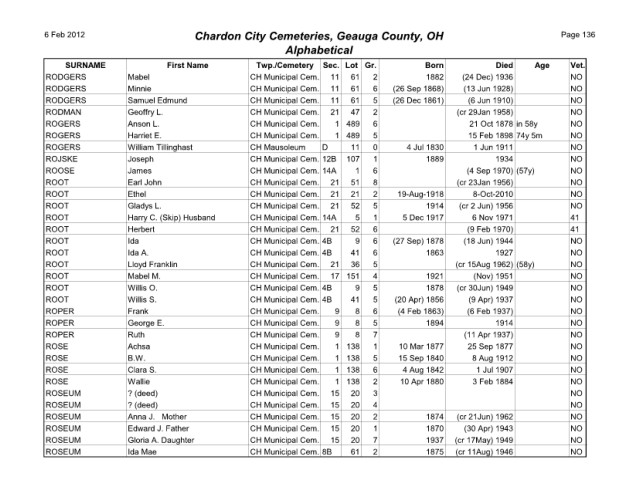 6 Feb 2012

Chardon City Cemeteries, Geauga County, OH
Alphabetical

Page 136

| SURNAME | First Name | Twp./Cemetery | Sec. | Lot | Gr. | Born | Died | Age | Vet. |
|---|---|---|---|---|---|---|---|---|---|
| RODGERS | Mabel | CH Municipal Cem. | 11 | 61 | 2 | 1882 | (24 Dec) 1936 | | NO |
| RODGERS | Minnie | CH Municipal Cem. | 11 | 61 | 6 | (26 Sep 1868) | (13 Jun 1928) | | NO |
| RODGERS | Samuel Edmund | CH Municipal Cem. | 11 | 61 | 5 | (26 Dec 1861) | (6 Jun 1910) | | NO |
| RODMAN | Geoffry L. | CH Municipal Cem. | 21 | 47 | 2 | | (cr 29Jan 1958) | | NO |
| ROGERS | Anson L. | CH Municipal Cem. | 1 | 489 | 6 | | 21 Oct 1878 | in 58y | NO |
| ROGERS | Harriet E. | CH Municipal Cem. | 1 | 489 | 5 | | 15 Feb 1898 | 74y 5m | NO |
| ROGERS | William Tillinghast | CH Mausoleum | D | 11 | 0 | 4 Jul 1830 | 1 Jun 1911 | | NO |
| ROJSKE | Joseph | CH Municipal Cem. | 12B | 107 | 1 | 1889 | 1934 | | NO |
| ROOSE | James | CH Municipal Cem. | 14A | 1 | 6 | | (4 Sep 1970) | (57y) | NO |
| ROOT | Earl John | CH Municipal Cem. | 21 | 51 | 8 | | (cr 23Jan 1956) | | NO |
| ROOT | Ethel | CH Municipal Cem. | 21 | 21 | 2 | 19-Aug-1918 | 8-Oct-2010 | | NO |
| ROOT | Gladys L. | CH Municipal Cem. | 21 | 52 | 5 | 1914 | (cr 2 Jun) 1956 | | NO |
| ROOT | Harry C. (Skip) Husband | CH Municipal Cem. | 14A | 5 | 1 | 5 Dec 1917 | 6 Nov 1971 | | 41 |
| ROOT | Herbert | CH Municipal Cem. | 21 | 52 | 6 | | (9 Feb 1970) | | 41 |
| ROOT | Ida | CH Municipal Cem. | 4B | 9 | 6 | (27 Sep) 1878 | (18 Jun) 1944 | | NO |
| ROOT | Ida A. | CH Municipal Cem. | 4B | 41 | 6 | 1863 | 1927 | | NO |
| ROOT | Lloyd Franklin | CH Municipal Cem. | 21 | 36 | 5 | | (cr 15Aug 1962) | (58y) | NO |
| ROOT | Mabel M. | CH Municipal Cem. | 17 | 151 | 4 | 1921 | (Nov) 1951 | | NO |
| ROOT | Willis O. | CH Municipal Cem. | 4B | 9 | 5 | 1878 | (cr 30Jun) 1949 | | NO |
| ROOT | Willis S. | CH Municipal Cem. | 4B | 41 | 5 | (20 Apr) 1856 | (9 Apr) 1937 | | NO |
| ROPER | Frank | CH Municipal Cem. | 9 | 8 | 6 | (4 Feb 1863) | (6 Feb 1937) | | NO |
| ROPER | George E. | CH Municipal Cem. | 9 | 8 | 5 | 1894 | 1914 | | NO |
| ROPER | Ruth | CH Municipal Cem. | 9 | 8 | 7 | | (11 Apr 1937) | | NO |
| ROSE | Achsa | CH Municipal Cem. | 1 | 138 | 1 | 10 Mar 1877 | 25 Sep 1877 | | NO |
| ROSE | B.W. | CH Municipal Cem. | 1 | 138 | 5 | 15 Sep 1840 | 8 Aug 1912 | | NO |
| ROSE | Clara S. | CH Municipal Cem. | 1 | 138 | 6 | 4 Aug 1842 | 1 Jul 1907 | | NO |
| ROSE | Wallie | CH Municipal Cem. | 1 | 138 | 2 | 10 Apr 1880 | 3 Feb 1884 | | NO |
| ROSEUM | ? (deed) | CH Municipal Cem. | 15 | 20 | 3 | | | | NO |
| ROSEUM | ? (deed) | CH Municipal Cem. | 15 | 20 | 4 | | | | NO |
| ROSEUM | Anna J. Mother | CH Municipal Cem. | 15 | 20 | 2 | 1874 | (cr 21Jun) 1962 | | NO |
| ROSEUM | Edward J. Father | CH Municipal Cem. | 15 | 20 | 1 | 1870 | (30 Apr) 1943 | | NO |
| ROSEUM | Gloria A. Daughter | CH Municipal Cem. | 15 | 20 | 7 | 1937 | (cr 17May) 1949 | | NO |
| ROSEUM | Ida Mae | CH Municipal Cem. | 8B | 61 | 2 | 1875 | (cr 11Aug) 1946 | | NO |